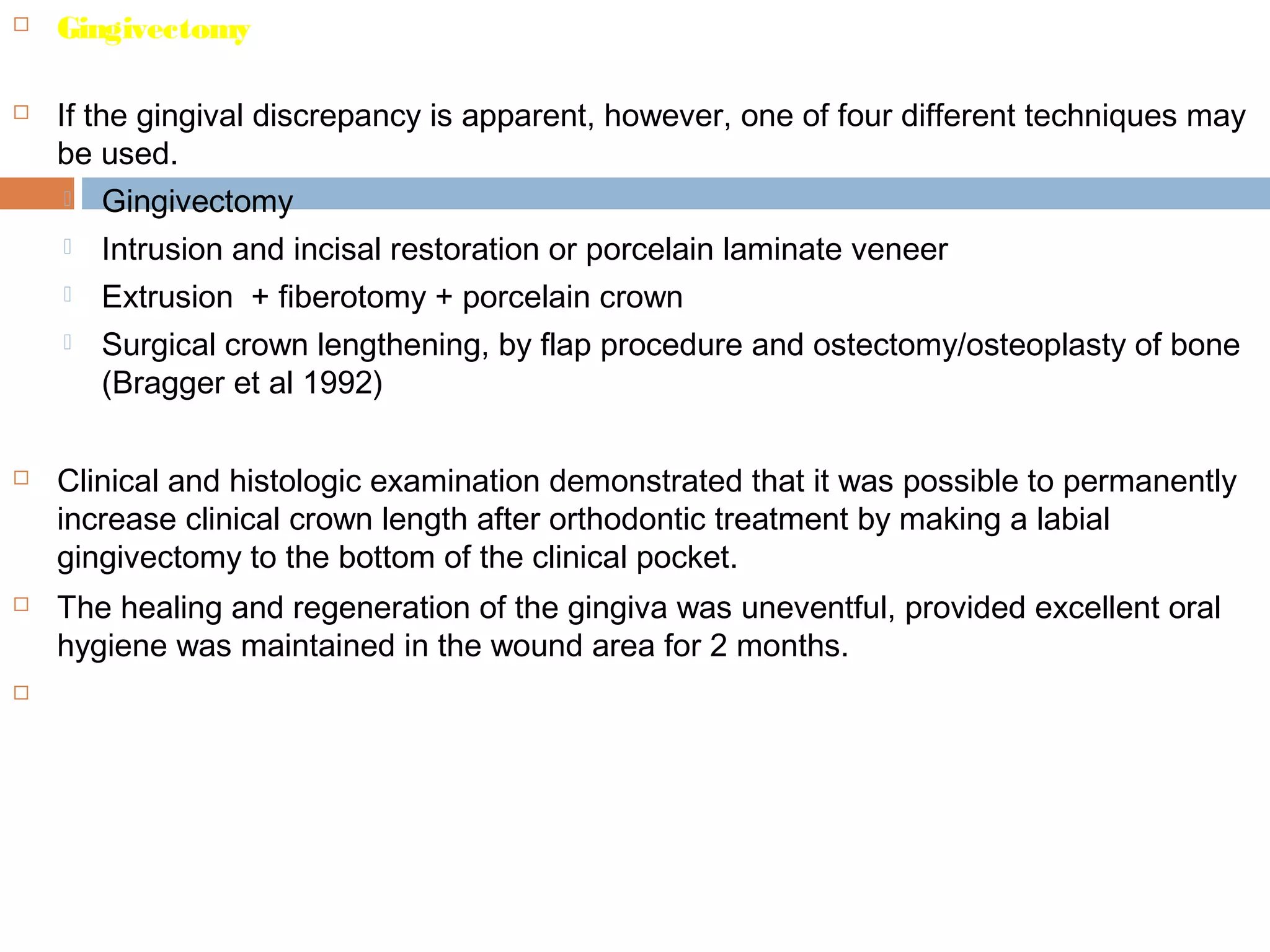 Gingivectomy

If the gingival discrepancy is apparent, however, one of four different techniques may be used.

Gingivectomy

Intrusion and incisal restoration or porcelain laminate veneer

Extrusion + fiberotomy + porcelain crown

Surgical crown lengthening, by flap procedure and ostectomy/osteoplasty of bone (Bragger et al 1992)

Clinical and histologic examination demonstrated that it was possible to permanently increase clinical crown length after orthodontic treatment by making a labial gingivectomy to the bottom of the clinical pocket.

The healing and regeneration of the gingiva was uneventful, provided excellent oral hygiene was maintained in the wound area for 2 months.